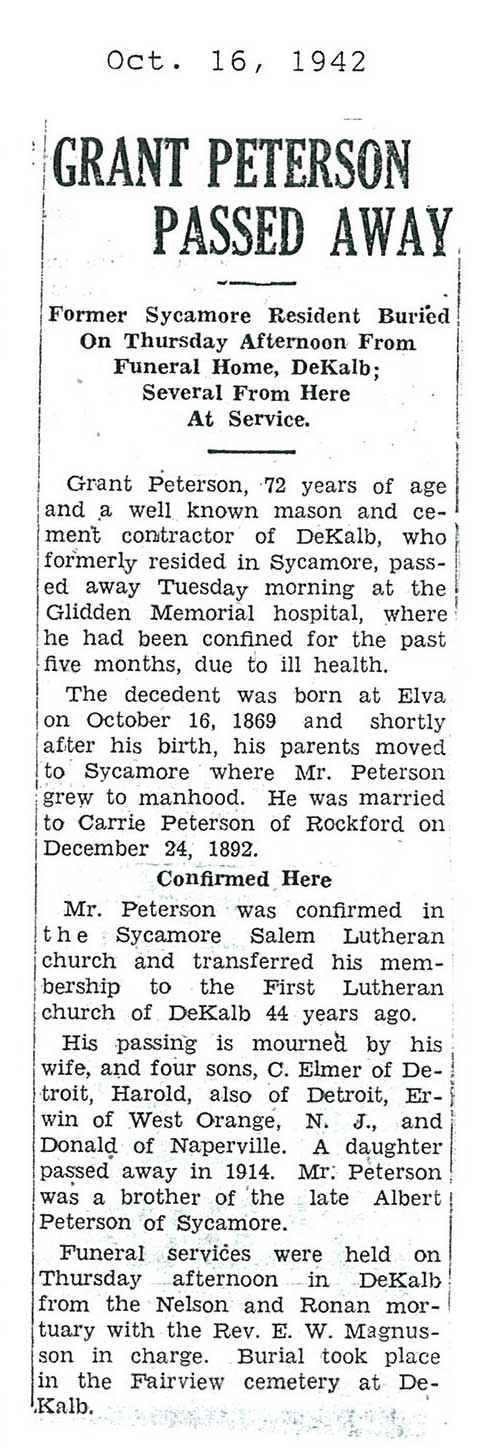 Oct. 16, 1942

GRANT PETERSON PASSED AWAY

Former Sycamore Resident Buried On Thursday Afternoon From Funeral Home, DeKalb; Several From Here At Service.

Grant Peterson, 72 years of age and a well known mason and cement contractor of DeKalb, who formerly resided in Sycamore, passed away Tuesday morning at the Glidden Memorial hospital, where he had been confined for the past five months, due to ill health.

The decedent was born at Elva on October 16, 1869 and shortly after his birth, his parents moved to Sycamore where Mr. Peterson grew to manhood. He was married to Carrie Peterson of Rockford on December 24, 1892.

Confirmed Here

Mr. Peterson was confirmed in the Sycamore Salem Lutheran church and transferred his membership to the First Lutheran church of DeKalb 44 years ago.

His passing is mourned by his wife, and four sons, C. Elmer of Detroit, Harold, also of Detroit, Erwin of West Orange, N. J., and Donald of Naperville. A daughter passed away in 1914. Mr. Peterson was a brother of the late Albert Peterson of Sycamore.

Funeral services were held on Thursday afternoon in DeKalb from the Nelson and Ronan mortuary with the Rev. E. W. Magnusson in charge. Burial took place in the Fairview cemetery at DeKalb.